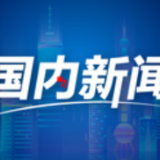 国内新闻